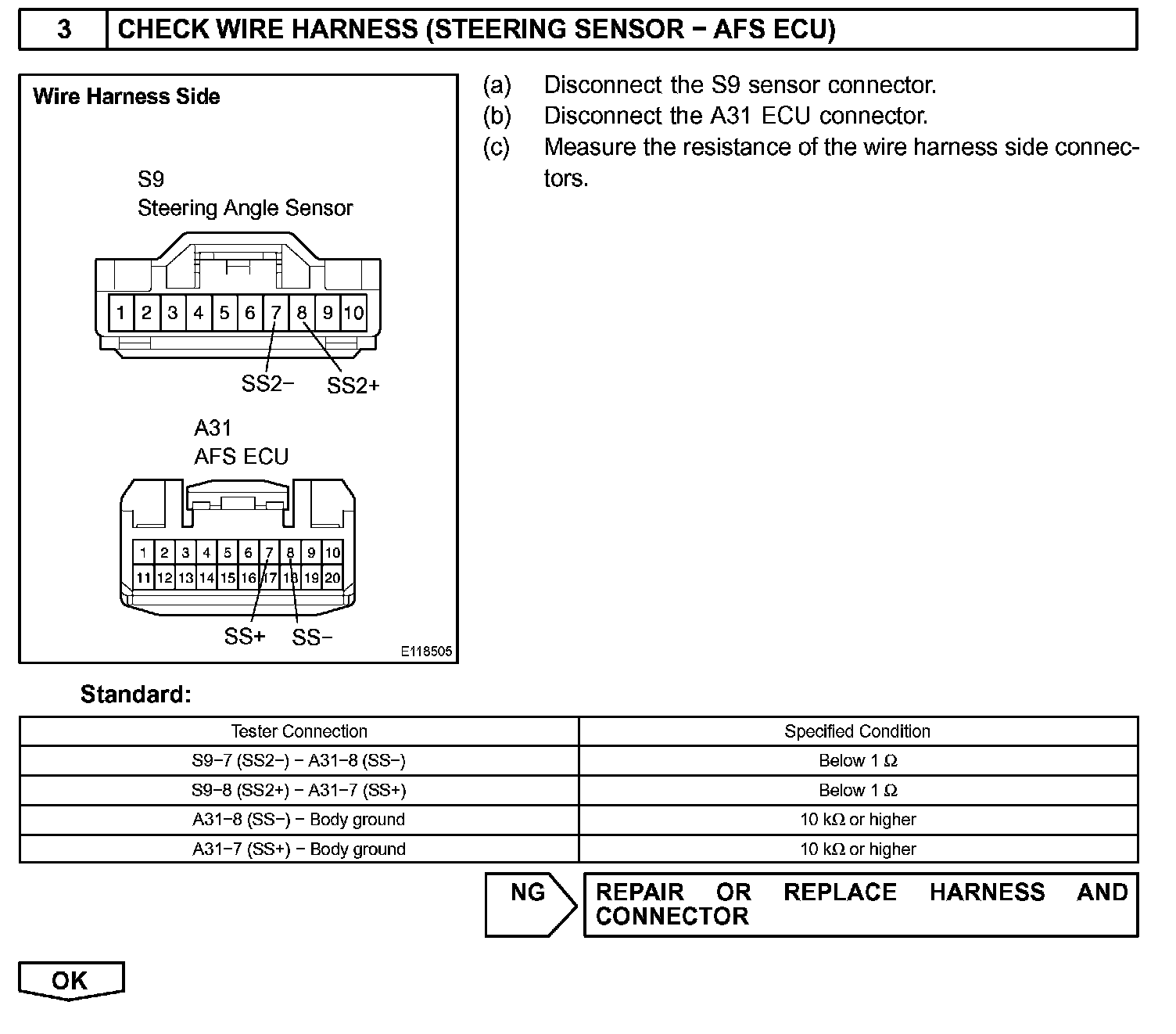 3 CHECK WIRE HARNESS (STEERING SENSOR − AFS ECU)

Wire Harness Side

S9
Steering Angle Sensor

1 2 3 4 5 6 7 8 9 10

SS2− SS2+

A31
AFS ECU

1 2 3 4 5 6 7 8 9 10
11 12 13 14 15 16 17 18 19 20

SS+ SS−

E118505

(a) Disconnect the S9 sensor connector.
(b) Disconnect the A31 ECU connector.
(c) Measure the resistance of the wire harness side connectors.

Standard:

| Tester Connection | Specified Condition |
|---|---|
| S9−7 (SS2−) − A31−8 (SS−) | Below 1 Ω |
| S9−8 (SS2+) − A31−7 (SS+) | Below 1 Ω |
| A31−8 (SS−) − Body ground | 10 kΩ or higher |
| A31−7 (SS+) − Body ground | 10 kΩ or higher |

NG

REPAIR OR REPLACE HARNESS AND CONNECTOR

OK